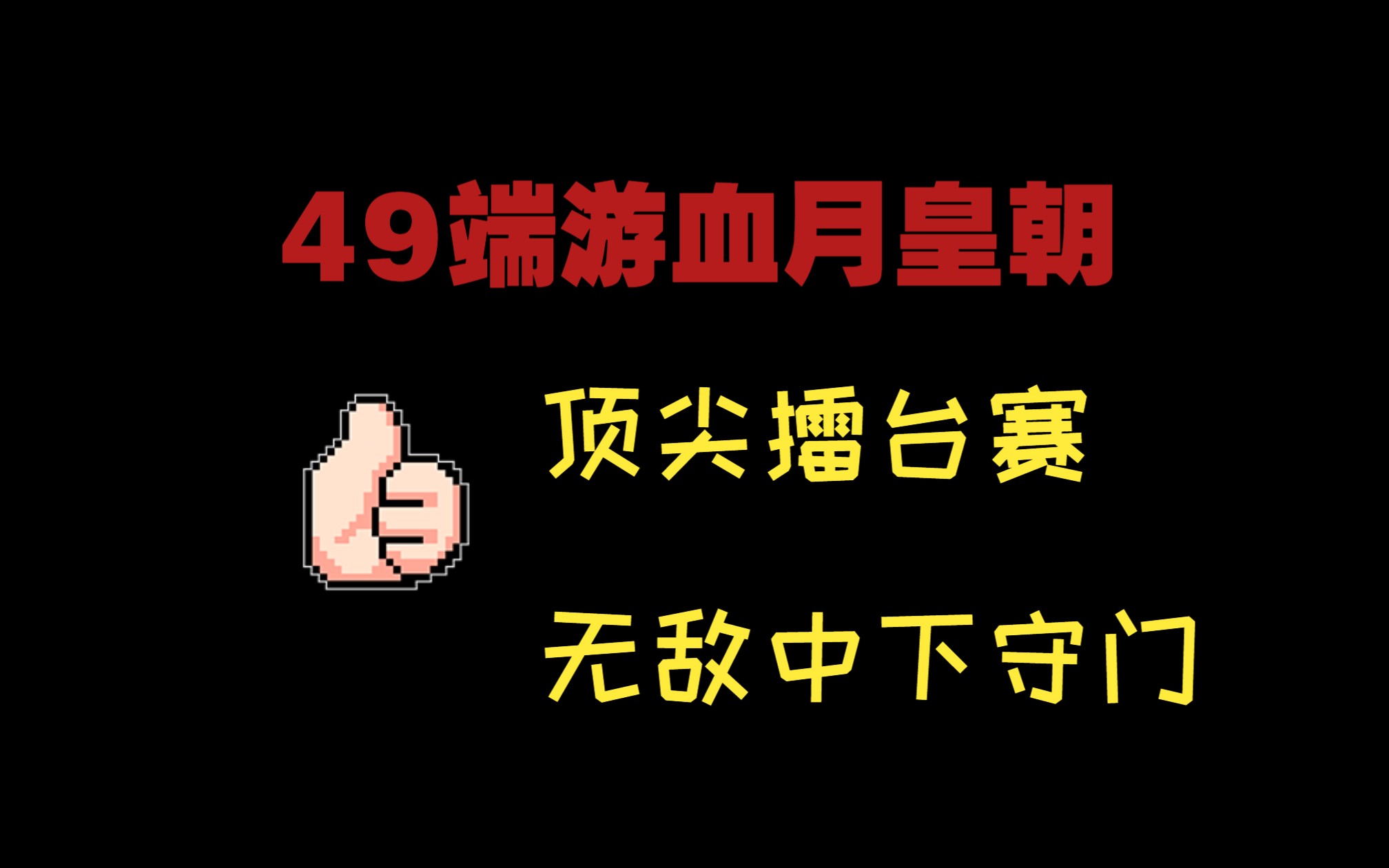 49端游血月皇朝

顶尖擂台赛

无敌中下守门